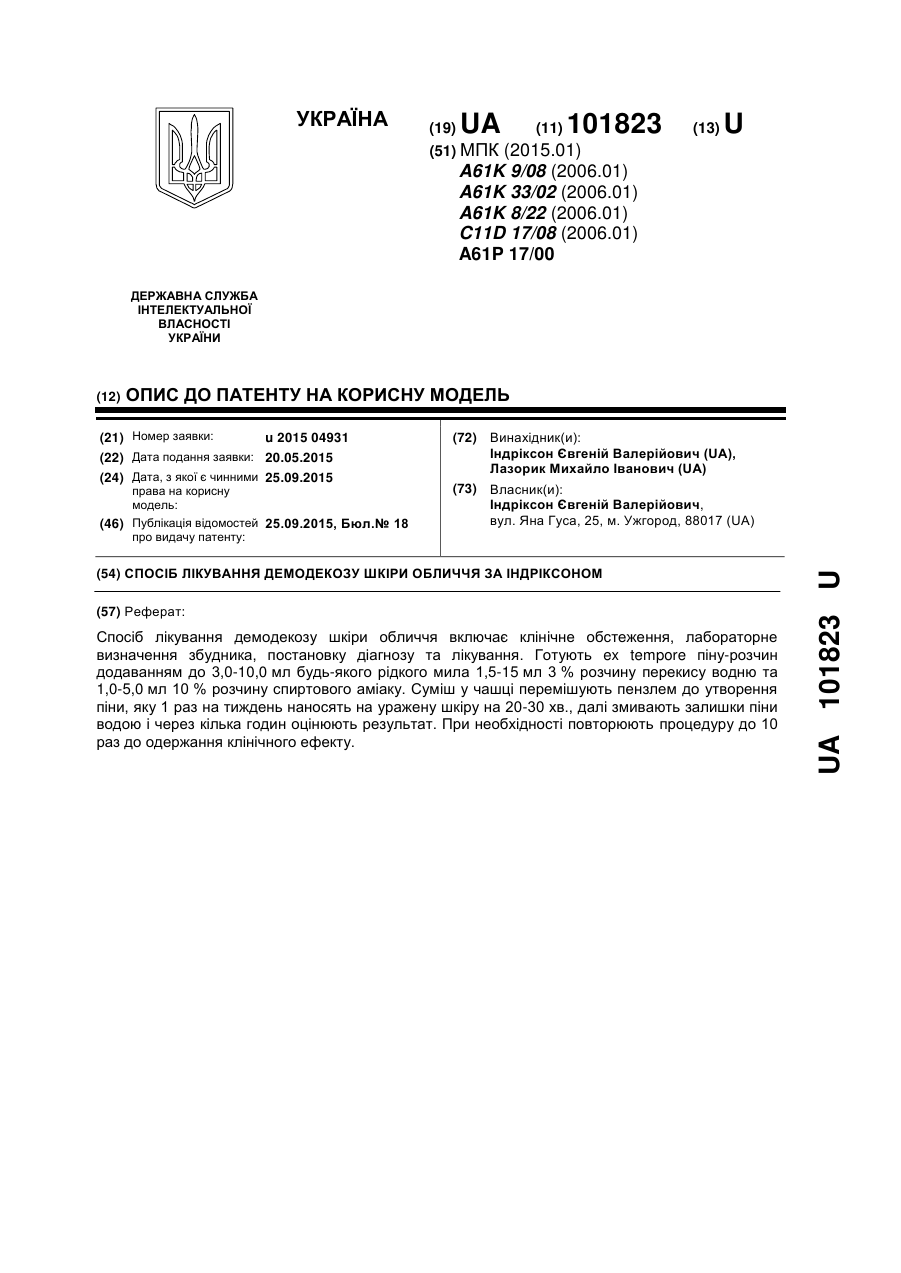 УКРАЇНА

(19) UA (11) 101823 (13) U

(51) МПК (2015.01)
A61K 9/08 (2006.01)
A61K 33/02 (2006.01)
A61K 8/22 (2006.01)
C11D 17/08 (2006.01)
A61P 17/00

ДЕРЖАВНА СЛУЖБА ІНТЕЛЕКТУАЛЬНОЇ ВЛАСНОСТІ УКРАЇНИ

(12) ОПИС ДО ПАТЕНТУ НА КОРИСНУ МОДЕЛЬ

(21) Номер заявки: u 2015 04931
(22) Дата подання заявки: 20.05.2015
(24) Дата, з якої є чинними права на корисну модель: 25.09.2015
(46) Публікація відомостей про видачу патенту: 25.09.2015, Бюл.№ 18

(72) Винахідник(и):
Індріксон Євгеній Валерійович (UA),
Лазорик Михайло Іванович (UA)

(73) Власник(и):
Індріксон Євгеній Валерійович,
вул. Яна Гуса, 25, м. Ужгород, 88017 (UA)

(54) СПОСІБ ЛІКУВАННЯ ДЕМОДЕКОЗУ ШКІРИ ОБЛИЧЧЯ ЗА ІНДРІКСОНОМ

(57) Реферат:

Спосіб лікування демодекозу шкіри обличчя включає клінічне обстеження, лабораторне визначення збудника, постановку діагнозу та лікування. Готують ex tempore піну-розчин додаванням до 3,0-10,0 мл будь-якого рідкого мила 1,5-15 мл 3 % розчину перекису водню та 1,0-5,0 мл 10 % розчину спиртового аміаку. Суміш у чашці перемішують пензлем до утворення піни, яку 1 раз на тиждень наносять на уражену шкіру на 20-30 хв., далі змивають залишки піни водою і через кілька годин оцінюють результат. При необхідності повторюють процедуру до 10 раз до одержання клінічного ефекту.

UA 101823 U